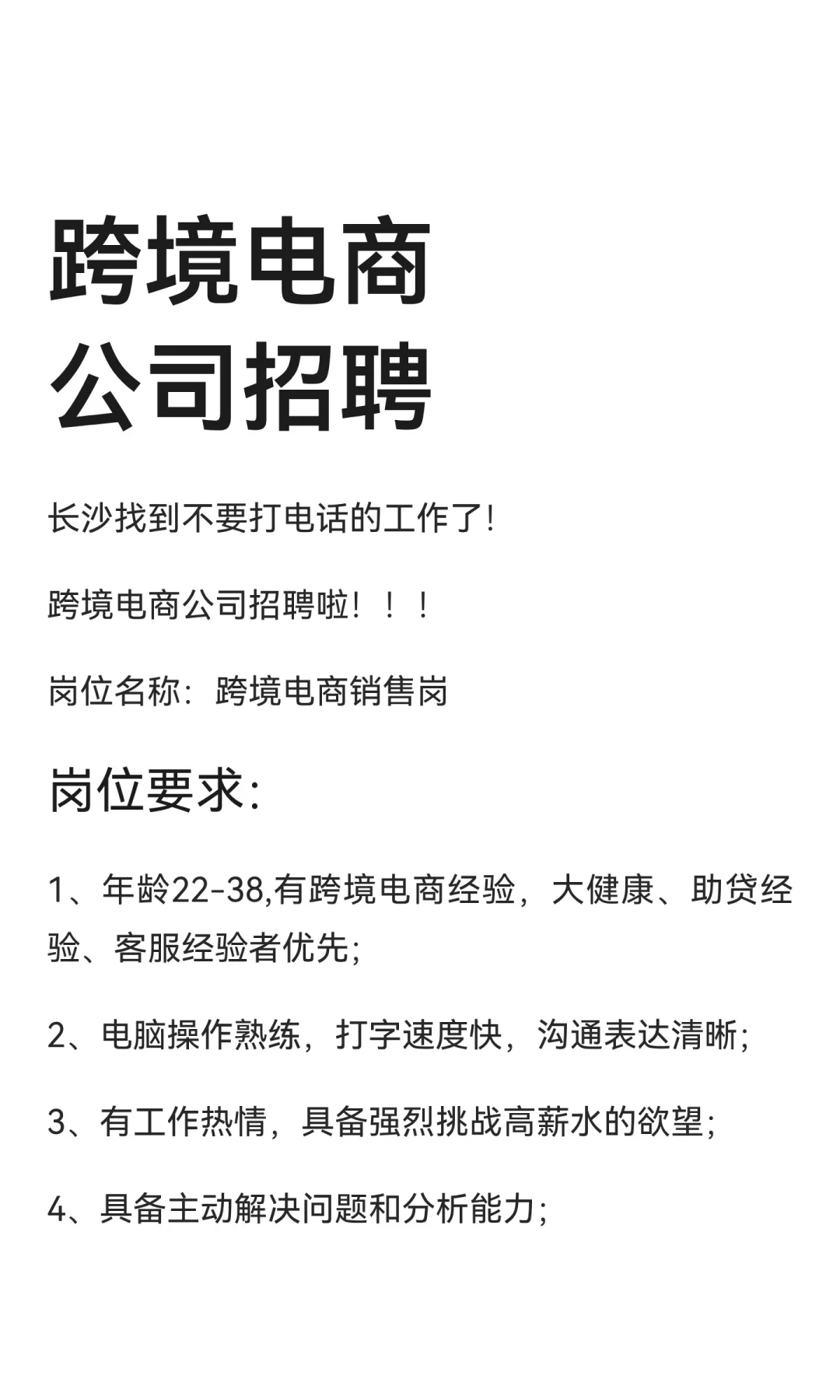 跨境电商
公司招聘

长沙找到不要打电话的工作了!

跨境电商公司招聘啦！！！

岗位名称：跨境电商销售岗

岗位要求:

1、年龄22-38,有跨境电商经验，大健康、助贷经验、客服经验者优先;

2、电脑操作熟练，打字速度快，沟通表达清晰;

3、有工作热情，具备强烈挑战高薪水的欲望;

4、具备主动解决问题和分析能力;